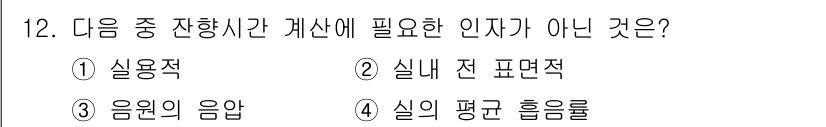 12. 다음 중 잔향시간 계산에 필요한 인자가 아닌 것은?
① 실용적
② 실내 전 표면적
③ 음원의 음압
④ 실의 평균 흡음률